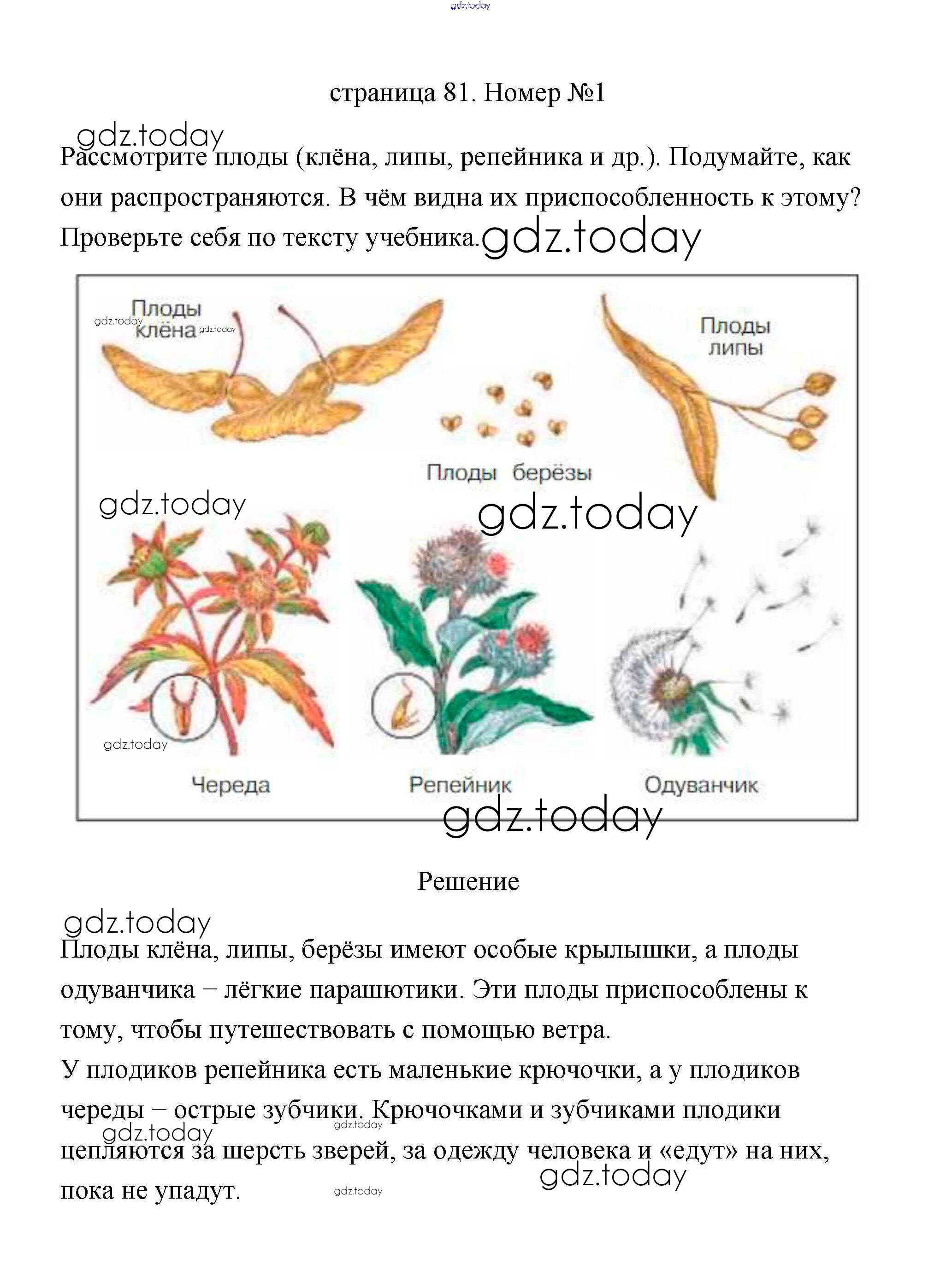 gdz.today

страница 81. Номер №1

gdz.today
Рассмотрите плоды (клёна, липы, репейника и др.). Подумайте, как они распространяются. В чём видна их приспособленность к этому? Проверьте себя по тексту учебника. gdz.today

Плоды клёна
gdz.today gdz.today

Плоды липы

Плоды берёзы

gdz.today
gdz.today

gdz.today

Череда
Репейник
Одуванчик
gdz.today

Решение

gdz.today
Плоды клёна, липы, берёзы имеют особые крылышки, а плоды одуванчика – лёгкие парашютики. Эти плоды приспособлены к тому, чтобы путешествовать с помощью ветра.
У плодиков репейника есть маленькие крючочки, а у плодиков череды – острые зубчики. Крючочками и зубчиками плодики цепляются за шерсть зверей, за одежду человека и «едут» на них, пока не упадут.
gdz.today gdz.today gdz.today gdz.today